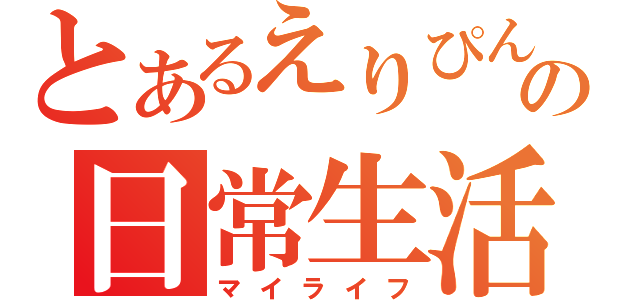 とあるえりぴんの
日常生活
マイライフ